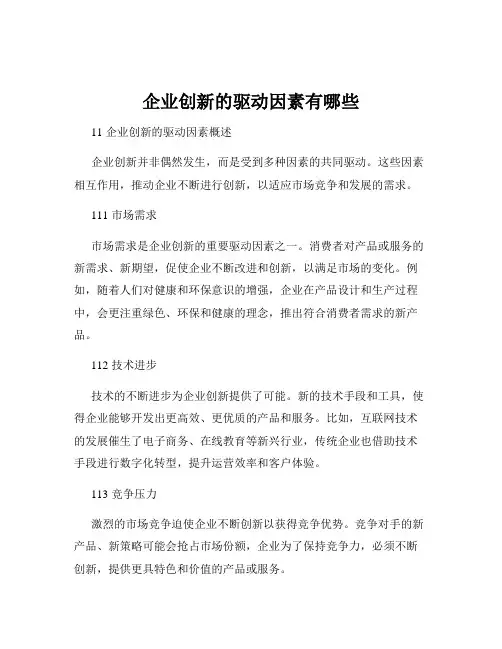 企业创新的驱动因素有哪些

11 企业创新的驱动因素概述

企业创新并非偶然发生，而是受到多种因素的共同驱动。这些因素相互作用，推动企业不断进行创新，以适应市场竞争和发展的需求。

111 市场需求

市场需求是企业创新的重要驱动因素之一。消费者对产品或服务的新需求、新期望，促使企业不断改进和创新，以满足市场的变化。例如，随着人们对健康和环保意识的增强，企业在产品设计和生产过程中，会更注重绿色、环保和健康的理念，推出符合消费者需求的新产品。

112 技术进步

技术的不断进步为企业创新提供了可能。新的技术手段和工具，使得企业能够开发出更高效、更优质的产品和服务。比如，互联网技术的发展催生了电子商务、在线教育等新兴行业，传统企业也借助技术手段进行数字化转型，提升运营效率和客户体验。

113 竞争压力

激烈的市场竞争迫使企业不断创新以获得竞争优势。竞争对手的新产品、新策略可能会抢占市场份额，企业为了保持竞争力，必须不断创新，提供更具特色和价值的产品或服务。